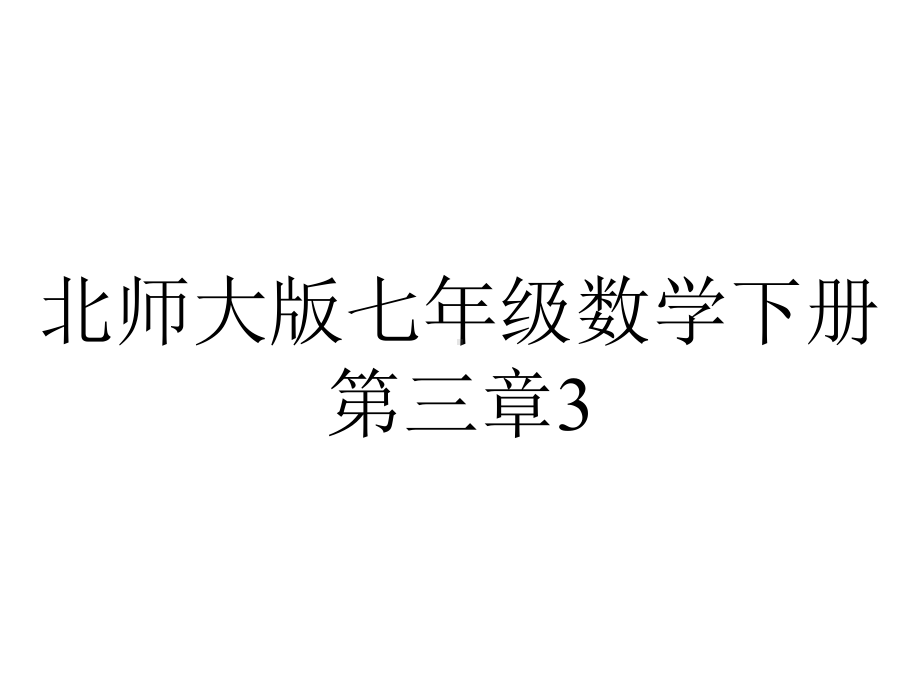 北师大版七年级数学下册第三章3